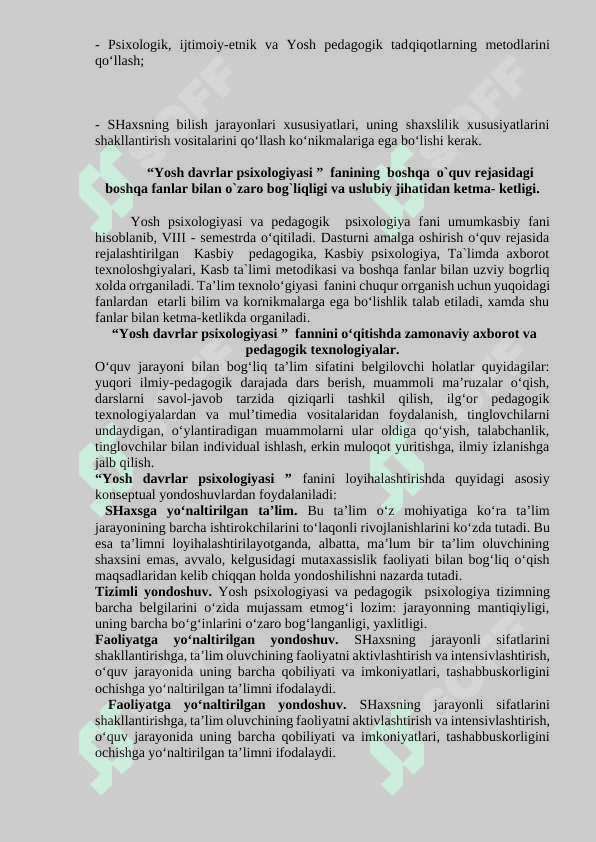 - Psixologik, ijtimoiy-etnik va Yosh pedagogik tadqiqotlarning metodlarini qo‘llash;

- SHaxsning bilish jarayonlari xususiyatlari, uning shaxslilik xususiyatlarini shakllantirish vositalarini qo‘llash ko‘nikmalariga ega bo‘lishi kerak.

“Yosh davrlar psixologiyasi ” fanining boshqa o`quv rejasidagi boshqa fanlar bilan o`zaro bog`liqligi va uslubiy jihatidan ketma- ketligi.

Yosh psixologiyasi va pedagogik psixologiya fani umumkasbiy fani hisoblanib, VIII - semestrda o‘qitiladi. Dasturni amalga oshirish o‘quv rejasida rejalashtirilgan Kasbiy pedagogika, Kasbiy psixologiya, Ta`limda axborot texnoloshgiyalari, Kasb ta`limi metodikasi va boshqa fanlar bilan uzviy bogrliq xolda orrganiladi. Ta’lim texnolo‘giyasi fanini chuqur orrganish uchun yuqoidagi fanlardan etarli bilim va kornikmalarga ega bo‘lishlik talab etiladi, xamda shu fanlar bilan ketma-ketlikda organiladi.
“Yosh davrlar psixologiyasi ” fannini o‘qitishda zamonaviy axborot va pedagogik texnologiyalar.
O‘quv jarayoni bilan bog‘liq ta’lim sifatini belgilovchi holatlar quyidagilar: yuqori ilmiy-pedagogik darajada dars berish, muammoli ma’ruzalar o‘qish, darslarni savol-javob tarzida qiziqarli tashkil qilish, ilg‘or pedagogik texnologiyalardan va mul’timedia vositalaridan foydalanish, tinglovchilarni undaydigan, o‘ylantiradigan muammolarni ular oldiga qo‘yish, talabchanlik, tinglovchilar bilan individual ishlash, erkin muloqot yuritishga, ilmiy izlanishga jalb qilish.
“Yosh davrlar psixologiyasi ” fanini loyihalashtirishda quyidagi asosiy konseptual yondoshuvlardan foydalaniladi:
SHaxsga yo‘naltirilgan ta’lim. Bu ta’lim o‘z mohiyatiga ko‘ra ta’lim jarayonining barcha ishtirokchilarini to‘laqonli rivojlanishlarini ko‘zda tutadi. Bu esa ta’limni loyihalashtirilayotganda, albatta, ma’lum bir ta’lim oluvchining shaxsini emas, avvalo, kelgusidagi mutaxassislik faoliyati bilan bog‘liq o‘qish maqsadlaridan kelib chiqqan holda yondoshilishni nazarda tutadi.
Tizimli yondoshuv. Yosh psixologiyasi va pedagogik psixologiya tizimning barcha belgilarini o‘zida mujassam etmog‘i lozim: jarayonning mantiqiyligi, uning barcha bo‘g‘inlarini o‘zaro bog‘langanligi, yaxlitligi.
Faoliyatga yo‘naltirilgan yondoshuv. SHaxsning jarayonli sifatlarini shakllantirishga, ta’lim oluvchining faoliyatni aktivlashtirish va intensivlashtirish, o‘quv jarayonida uning barcha qobiliyati va imkoniyatlari, tashabbuskorligini ochishga yo‘naltirilgan ta’limni ifodalaydi.
Faoliyatga yo‘naltirilgan yondoshuv. SHaxsning jarayonli sifatlarini shakllantirishga, ta’lim oluvchining faoliyatni aktivlashtirish va intensivlashtirish, o‘quv jarayonida uning barcha qobiliyati va imkoniyatlari, tashabbuskorligini ochishga yo‘naltirilgan ta’limni ifodalaydi.